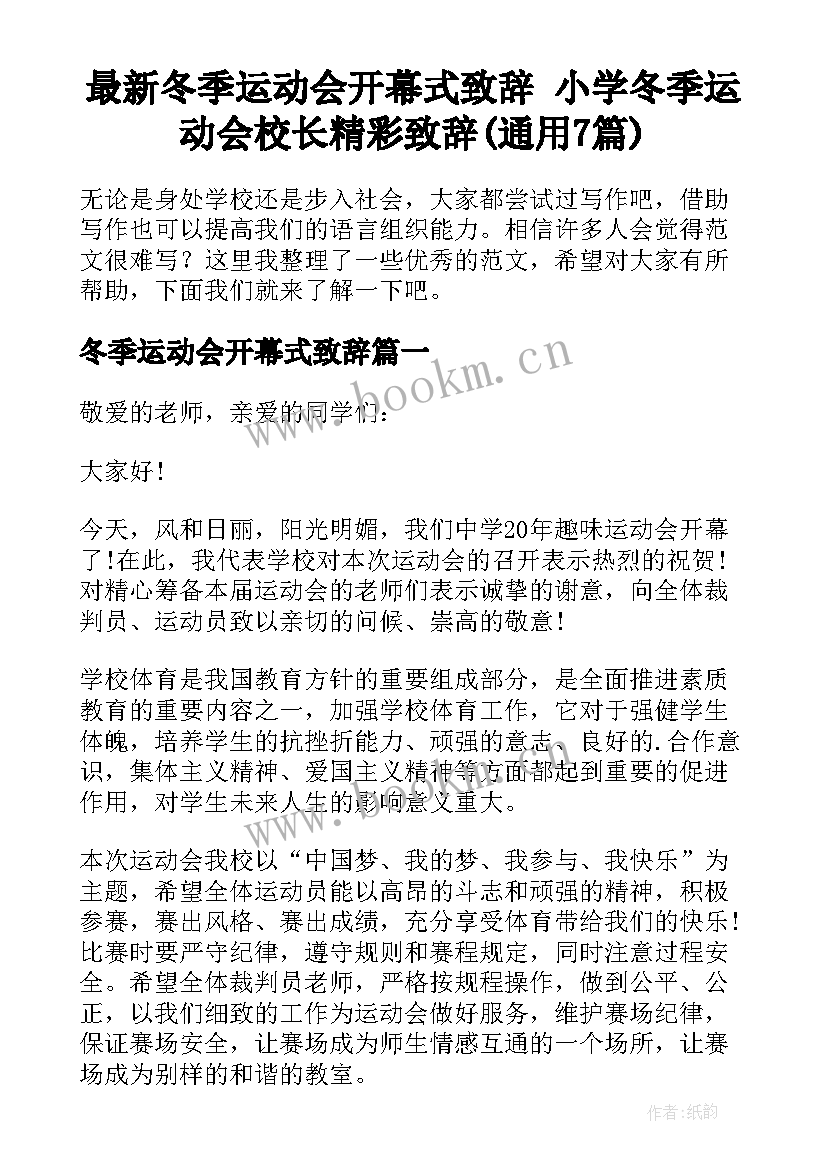 最新冬季运动会开幕式致辞 小学冬季运动会校长精彩致辞(通用7篇)

无论是身处学校还是步入社会，大家都尝试过写作吧，借助写作也可以提高我们的语言组织能力。相信许多人会觉得范文很难写？这里我整理了一些优秀的范文，希望对大家有所帮助，下面我们就来了解一下吧。

冬季运动会开幕式致辞篇一

www.bookm.cn

敬爱的老师，亲爱的同学们：

大家好！

今天，风和日丽，阳光明媚，我们中学20年趣味运动会开幕了！在此，我代表学校对本次运动会的召开表示热烈的祝贺！对精心筹备本届运动会的老师们表示诚挚的谢意，向全体裁判员、运动员致以亲切的问候、崇高的敬意！

学校体育是我国教育方针的重要组成部分，是全面推进素质教育的重要内容之一，加强学校体育工作，它对于强健学生体魄，培养学生的抗挫折能力、顽强的意志、良好的.合作意识，集体主义精神、爱国主义精神等方面都起到重要的促进作用，对学生未来人生的影响意义重大。

www.bookm.cn

本次运动会我校以“中国梦、我的梦、我参与、我快乐”为主题，希望全体运动员能以高昂的斗志和顽强的精神，积极参赛，赛出风格、赛出成绩，充分享受体育带给我们的快乐！比赛时要严守纪律，遵守规则和赛程规定，同时注意过程安全。希望全体裁判员老师，严格按规程操作，做到公平、公正，以我们细致的工作为运动会做好服务，维护赛场纪律，保证赛场安全，让赛场成为师生情感互通的一个场所，让赛场成为别样的和谐的教室。

作者：纸韵